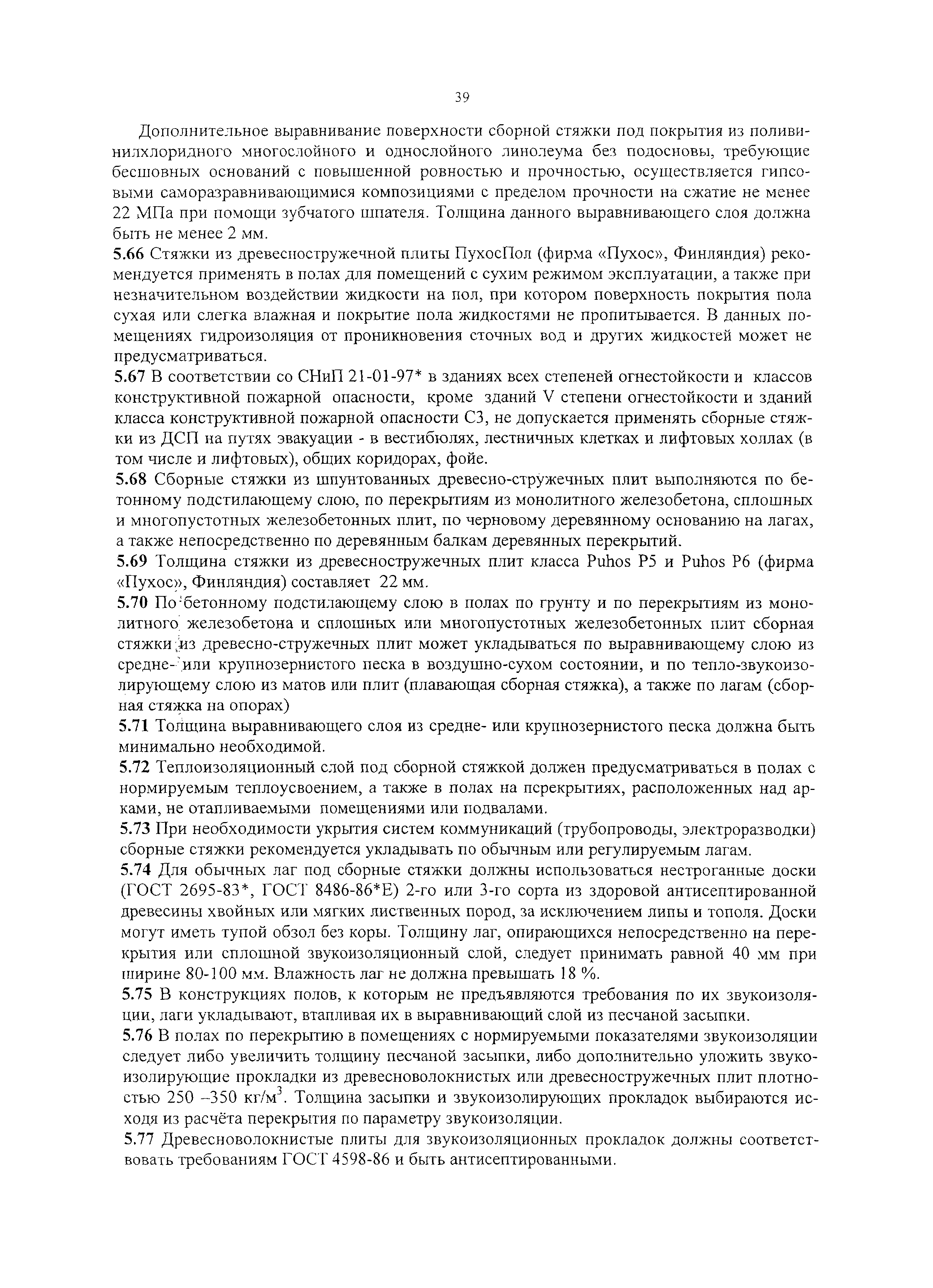 39

Дополнительное выравнивание поверхности сборной стяжки под покрытия из поливинилхлоридного многослойного и однослойного линолеума без подосновы, требующие бесшовных оснований с повышенной ровностью и прочностью, осуществляется гипсовыми саморазравнивающимися композициями с пределом прочности на сжатие не менее 22 МПа при помощи зубчатого шпателя. Толщина данного выравнивающего слоя должна быть не менее 2 мм.

5.66 Стяжки из древесностружечной плиты ПухосПол (фирма «Пухос», Финляндия) рекомендуется применять в полах для помещений с сухим режимом эксплуатации, а также при незначительном воздействии жидкости на пол, при котором поверхность покрытия пола сухая или слегка влажная и покрытие пола жидкостями не пропитывается. В данных помещениях гидроизоляция от проникновения сточных вод и других жидкостей может не предусматриваться.

5.67 В соответствии со СНиП 21-01-97* в зданиях всех степеней огнестойкости и классов конструктивной пожарной опасности, кроме зданий V степени огнестойкости и зданий класса конструктивной пожарной опасности С3, не допускается применять сборные стяжки из ДСП на путях эвакуации - в вестибюлях, лестничных клетках и лифтовых холлах (в том числе и лифтовых), общих коридорах, фойе.

5.68 Сборные стяжки из шпунтованных древесно-стружечных плит выполняются по бетонному подстилающему слою, по перекрытиям из монолитного железобетона, сплошных и многопустотных железобетонных плит, по черновому деревянному основанию на лагах, а также непосредственно по деревянным балкам деревянных перекрытий.

5.69 Толщина стяжки из древесностружечных плит класса Puhos P5 и Puhos P6 (фирма «Пухос», Финляндия) составляет 22 мм.

5.70 По бетонному подстилающему слою в полах по грунту и по перекрытиям из монолитного железобетона и сплошных или многопустотных железобетонных плит сборная стяжки из древесно-стружечных плит может укладываться по выравнивающему слою из средне- или крупнозернистого песка в воздушно-сухом состоянии, и по тепло-звукоизолирующему слою из матов или плит (плавающая сборная стяжка), а также по лагам (сборная стяжка на опорах)

5.71 Толщина выравнивающего слоя из средне- или крупнозернистого песка должна быть минимально необходимой.

5.72 Теплоизоляционный слой под сборной стяжкой должен предусматриваться в полах с нормируемым теплоусвоением, а также в полах на перекрытиях, расположенных над арками, не отапливаемыми помещениями или подвалами.

5.73 При необходимости укрытия систем коммуникаций (трубопроводы, электроразводки) сборные стяжки рекомендуется укладывать по обычным или регулируемым лагам.

5.74 Для обычных лаг под сборные стяжки должны использоваться нестроганные доски (ГОСТ 2695-83*, ГОСТ 8486-86*Е) 2-го или 3-го сорта из здоровой антисептированной древесины хвойных или мягких лиственных пород, за исключением липы и тополя. Доски могут иметь тупой обзол без коры. Толщину лаг, опирающихся непосредственно на перекрытия или сплошной звукоизоляционный слой, следует принимать равной 40 мм при ширине 80-100 мм. Влажность лаг не должна превышать 18 %.

5.75 В конструкциях полов, к которым не предъявляются требования по их звукоизоляции, лаги укладывают, втапливая их в выравнивающий слой из песчаной засыпки.

5.76 В полах по перекрытию в помещениях с нормируемыми показателями звукоизоляции следует либо увеличить толщину песчаной засыпки, либо дополнительно уложить звукоизолирующие прокладки из древесноволокнистых или древесностружечных плит плотностью 250 –350 кг/м$^3$. Толщина засыпки и звукоизолирующих прокладок выбираются исходя из расчёта перекрытия по параметру звукоизоляции.

5.77 Древесноволокнистые плиты для звукоизоляционных прокладок должны соответствовать требованиям ГОСТ 4598-86 и быть антисептированными.